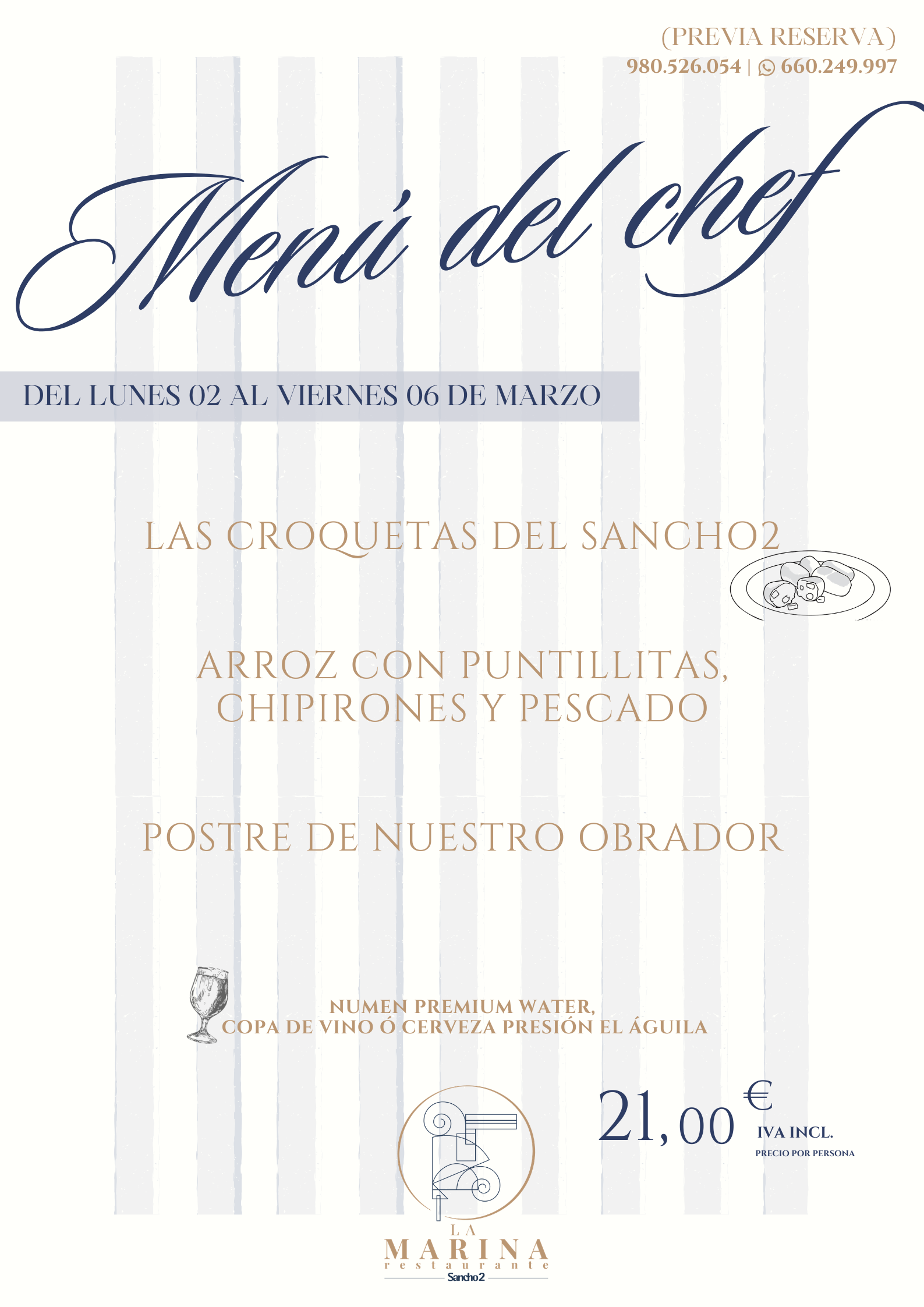 (PREVIA RESERVA)
980.526.054 | 660.249.997

Menú del chef

DEL LUNES 02 AL VIERNES 06 DE MARZO

LAS CROQUETAS DEL SANCHO2

ARROZ CON PUNTILLITAS, CHIPIRONES Y PESCADO

POSTRE DE NUESTRO OBRADOR

NUMEN PREMIUM WATER,
COPA DE VINO Ó CERVEZA PRESIÓN EL ÁGUILA

21,00 €
IVA INCL.
PRECIO POR PERSONA

LA
MARINA
restaurante
Sancho2